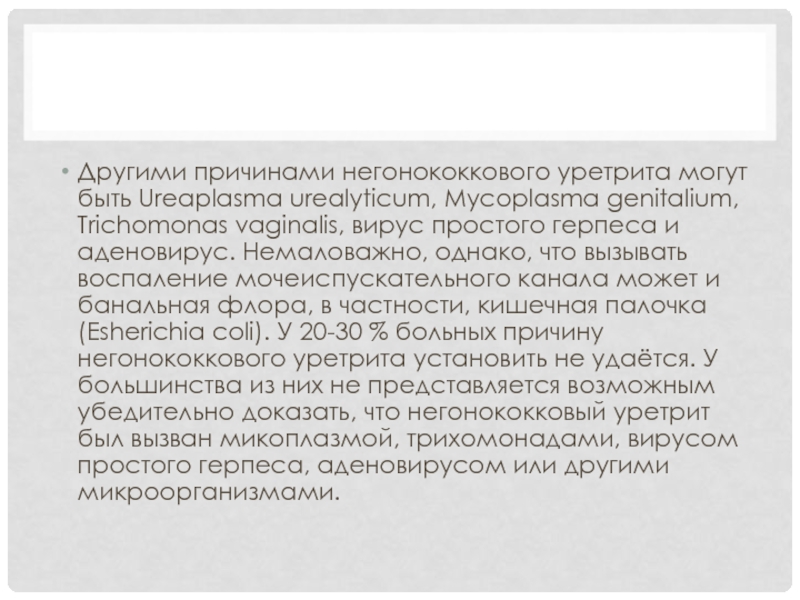 • Другими причинами негонококкового уретрита могут быть Ureaplasma urealyticum, Mycoplasma genitalium, Trichomonas vaginalis, вирус простого герпеса и аденовирус. Немаловажно, однако, что вызывать воспаление мочеиспускательного канала может и банальная флора, в частности, кишечная палочка (Esherichia coli). У 20-30 % больных причину негонококкового уретрита установить не удаётся. У большинства из них не представляется возможным убедительно доказать, что негонококковый уретрит был вызван микоплазмой, трихомонадами, вирусом простого герпеса, аденовирусом или другими микроорганизмами.